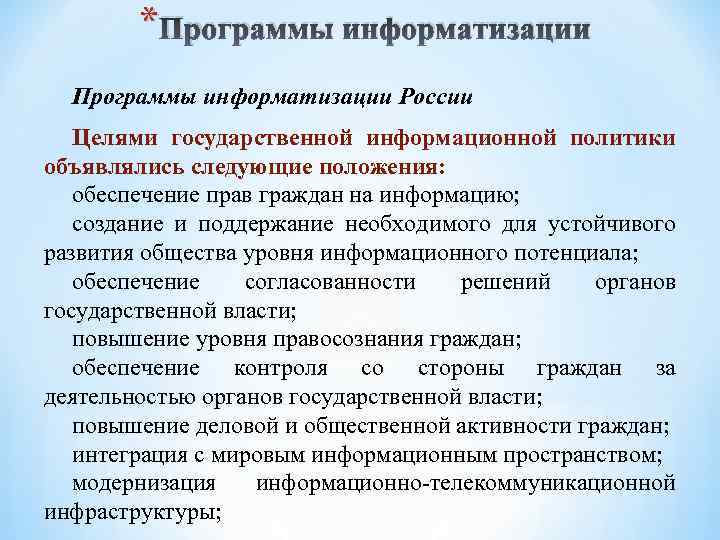 *Программы информатизации

Программы информатизации России

Целями государственной информационной политики объявлялись следующие положения:

обеспечение прав граждан на информацию;

создание и поддержание необходимого для устойчивого развития общества уровня информационного потенциала;

обеспечение согласованности решений органов государственной власти;

повышение уровня правосознания граждан;

обеспечение контроля со стороны граждан за деятельностью органов государственной власти;

повышение деловой и общественной активности граждан;

интеграция с мировым информационным пространством;

модернизация информационно-телекоммуникационной инфраструктуры;